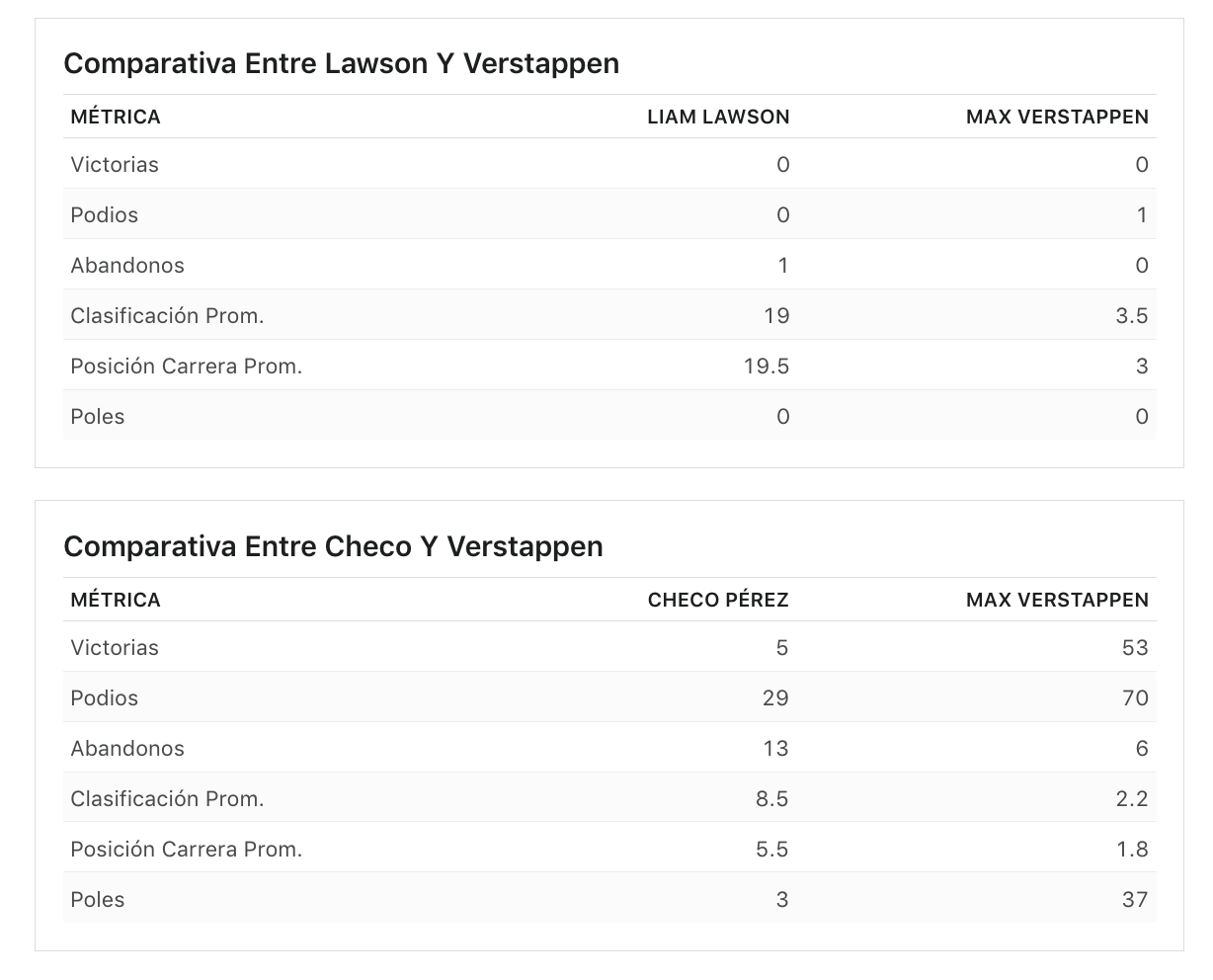 Comparativa Entre Lawson Y Verstappen

| MÉTRICA | LIAM LAWSON | MAX VERSTAPPEN |
|---|---|---|
| Victorias | 0 | 0 |
| Podios | 0 | 1 |
| Abandonos | 1 | 0 |
| Clasificación Prom. | 19 | 3.5 |
| Posición Carrera Prom. | 19.5 | 3 |
| Poles | 0 | 0 |

Comparativa Entre Checo Y Verstappen

| MÉTRICA | CHECO PÉREZ | MAX VERSTAPPEN |
|---|---|---|
| Victorias | 5 | 53 |
| Podios | 29 | 70 |
| Abandonos | 13 | 6 |
| Clasificación Prom. | 8.5 | 2.2 |
| Posición Carrera Prom. | 5.5 | 1.8 |
| Poles | 3 | 37 |